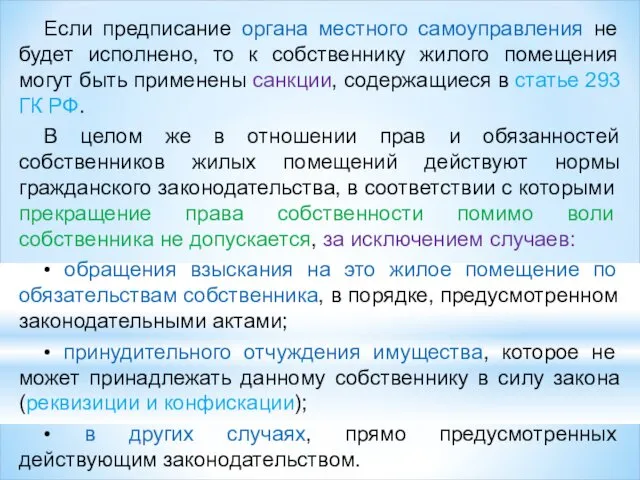 Если предписание органа местного самоуправления не будет исполнено, то к собственнику жилого помещения могут быть применены санкции, содержащиеся в статье 293 ГК РФ.

В целом же в отношении прав и обязанностей собственников жилых помещений действуют нормы гражданского законодательства, в соответствии с которыми прекращение права собственности помимо воли собственника не допускается, за исключением случаев:

• обращения взыскания на это жилое помещение по обязательствам собственника, в порядке, предусмотренном законодательными актами;

• принудительного отчуждения имущества, которое не может принадлежать данному собственнику в силу закона (реквизиции и конфискации);

• в других случаях, прямо предусмотренных действующим законодательством.